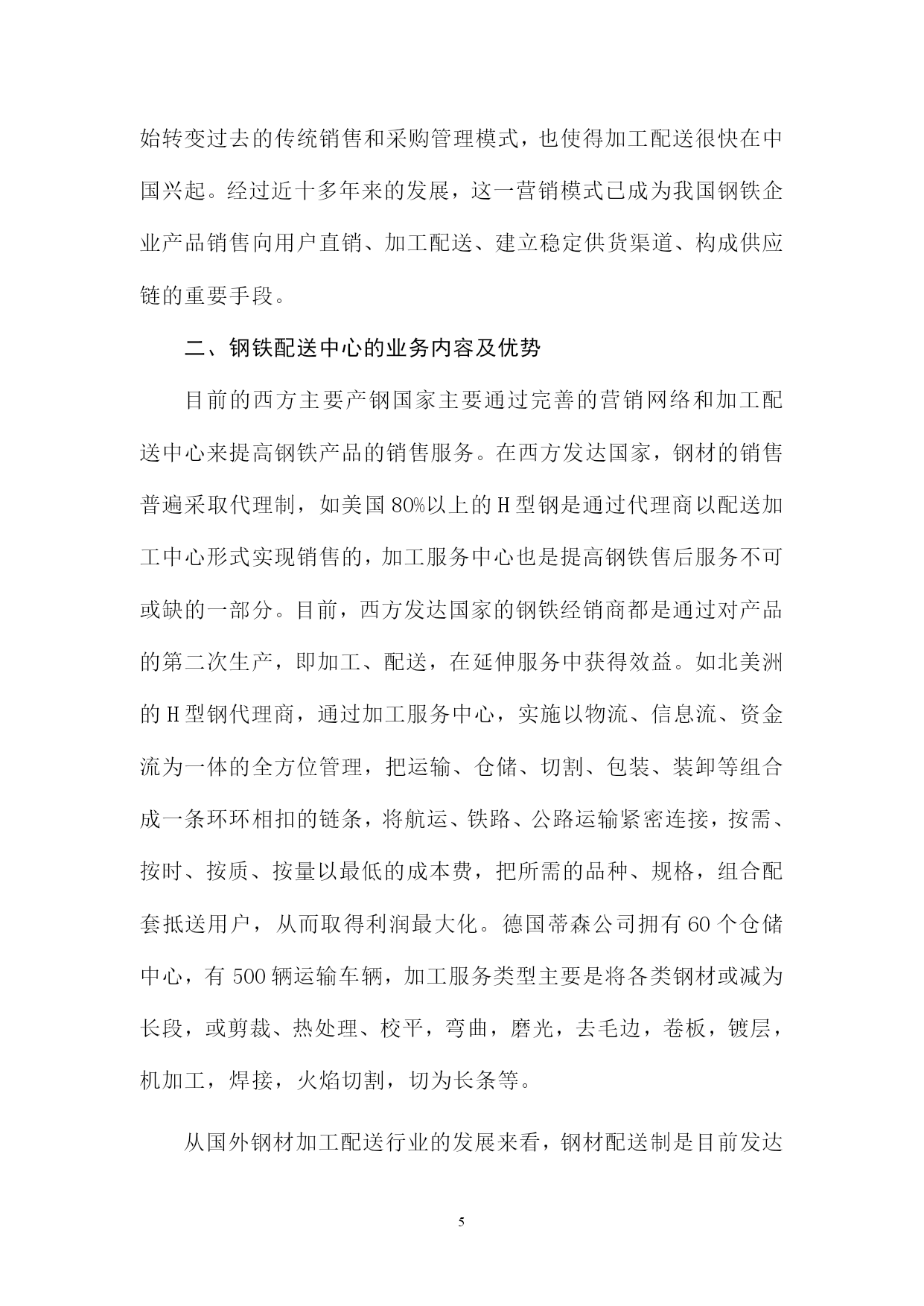 始转变过去的传统销售和采购管理模式，也使得加工配送很快在中国兴起。经过近十多年来的发展，这一营销模式已成为我国钢铁企业产品销售向用户直销、加工配送、建立稳定供货渠道、构成供应链的重要手段。

二、钢铁配送中心的业务内容及优势

目前的西方主要产钢国家主要通过完善的营销网络和加工配送中心来提高钢铁产品的销售服务。在西方发达国家，钢材的销售普遍采取代理制，如美国80%以上的H型钢是通过代理商以配送加工中心形式实现销售的，加工服务中心也是提高钢铁售后服务不可或缺的一部分。目前，西方发达国家的钢铁经销商都是通过对产品的第二次生产，即加工、配送，在延伸服务中获得效益。如北美洲的H型钢代理商，通过加工服务中心，实施以物流、信息流、资金流为一体的全方位管理，把运输、仓储、切割、包装、装卸等组合成一条环环相扣的链条，将航运、铁路、公路运输紧密连接，按需、按时、按质、按量以最低的成本费，把所需的品种、规格，组合配套抵送用户，从而取得利润最大化。德国蒂森公司拥有60个仓储中心，有500辆运输车辆，加工服务类型主要是将各类钢材或减为长段，或剪裁、热处理、校平，弯曲，磨光，去毛边，卷板，镀层，机加工，焊接，火焰切割，切为长条等。

从国外钢材加工配送行业的发展来看，钢材配送制是目前发达

5